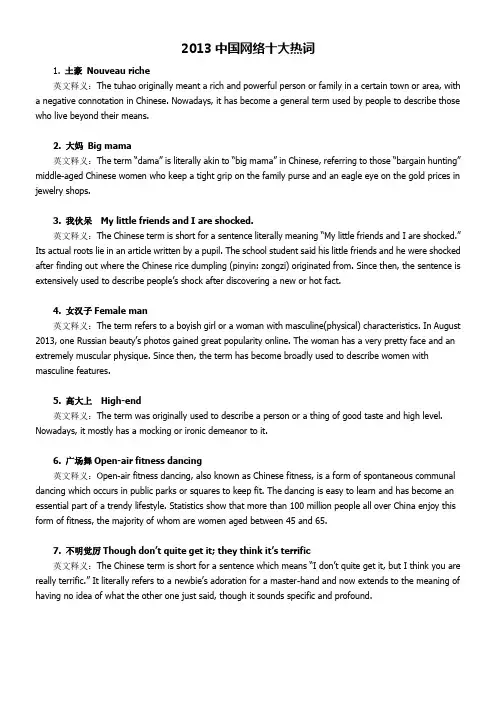 2013 中国网络十大热词

1. 土豪 Nouveau riche

英文释义：The tuhao originally meant a rich and powerful person or family in a certain town or area, with a negative connotation in Chinese. Nowadays, it has become a general term used by people to describe those who live beyond their means.

2. 大妈 Big mama

英文释义：The term "dama" is literally akin to "big mama" in Chinese, referring to those "bargain hunting" middle-aged Chinese women who keep a tight grip on the family purse and an eagle eye on the gold prices in jewelry shops.

3. 我伙呆 My little friends and I are shocked.

英文释义：The Chinese term is short for a sentence literally meaning "My little friends and I are shocked." Its actual roots lie in an article written by a pupil. The school student said his little friends and he were shocked after finding out where the Chinese rice dumpling (pinyin: zongzi) originated from. Since then, the sentence is extensively used to describe people's shock after discovering a new or hot fact.

4. 女汉子 Female man

英文释义：The term refers to a boyish girl or a woman with masculine(physical) characteristics. In August 2013, one Russian beauty's photos gained great popularity online. The woman has a very pretty face and an extremely muscular physique. Since then, the term has become broadly used to describe women with masculine features.

5. 高大上 High-end

英文释义：The term was originally used to describe a person or a thing of good taste and high level. Nowadays, it mostly has a mocking or ironic demeanor to it.

6. 广场舞 Open-air fitness dancing

英文释义：Open-air fitness dancing, also known as Chinese fitness, is a form of spontaneous communal dancing which occurs in public parks or squares to keep fit. The dancing is easy to learn and has become an essential part of a trendy lifestyle. Statistics show that more than 100 million people all over China enjoy this form of fitness, the majority of whom are women aged between 45 and 65.

7. 不明觉厉 Though don't quite get it; they think it's terrific

英文释义：The Chinese term is short for a sentence which means "I don't quite get it, but I think you are really terrific." It literally refers to a newbie's adoration for a master-hand and now extends to the meaning of having no idea of what the other one just said, though it sounds specific and profound.